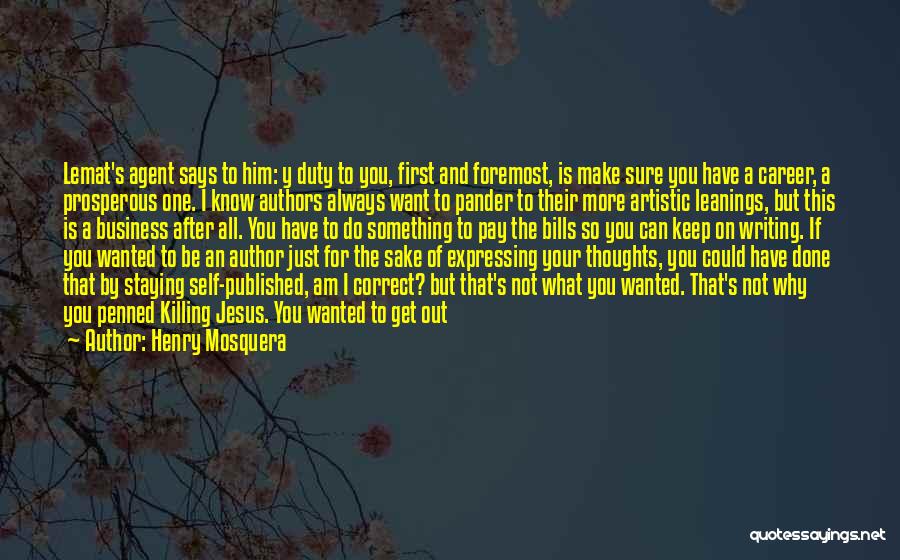 Lemat's agent says to him: y duty to you, first and foremost, is make sure you have a career, a prosperous one. I know authors always want to pander to their more artistic leanings, but this is a business after all. You have to do something to pay the bills so you can keep on writing. If you wanted to be an author just for the sake of expressing your thoughts, you could have done that by staying self-published, am I correct? but that's not what you wanted. That's not why you penned Killing Jesus. You wanted to get out

Author: Henry Mosquera

quotessayings.net